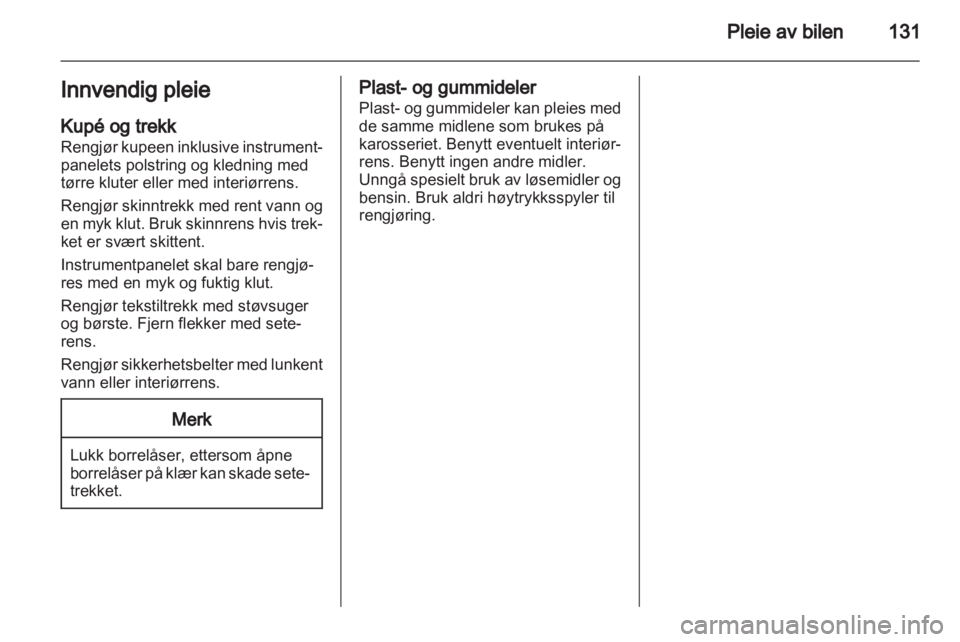 Pleie av bilen 131

Innvendig pleie

Kupé og trekk
Rengjør kupeen inklusive instrumentpanelets polstring og kledning med tørre kluter eller med interiørrens.

Rengjør skinntrekk med rent vann og en myk klut. Bruk skinnrens hvis trekket er svært skittent.

Instrumentpanelet skal bare rengjøres med en myk og fuktig klut.

Rengjør tekstiltrekk med støvsuger og børste. Fjern flekker med seterens.

Rengjør sikkerhetsbelter med lunkent vann eller interiørrens.

Merk

Lukk borrelåser, ettersom åpne borrelåser på klær kan skade setetrekket.

Plast- og gummideler
Plast- og gummideler kan pleies med de samme midlene som brukes på karosseriet. Benytt eventuelt interiørrens. Benytt ingen andre midler. Unngå spesielt bruk av løsemidler og bensin. Bruk aldri høytrykksspyler til rengjøring.

carmanualsonline.info